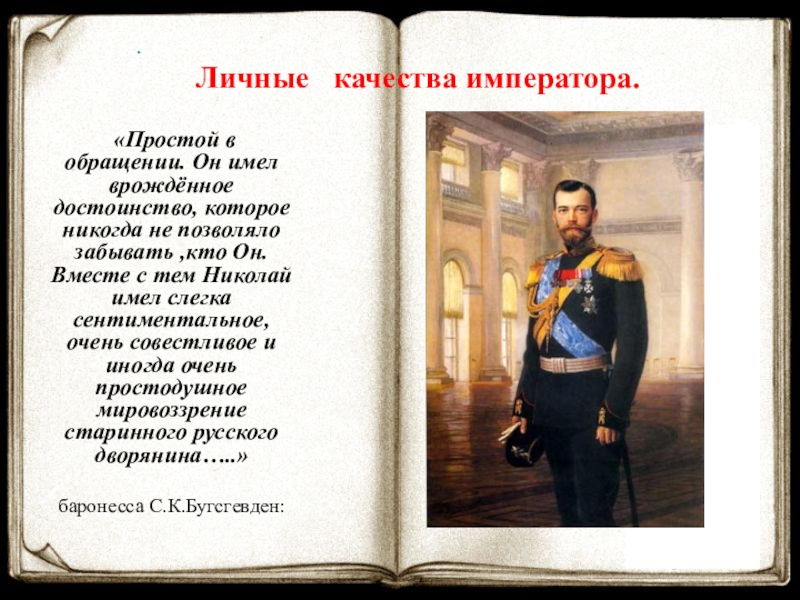 Личные   качества императора.

«Простой в обращении. Он имел врождённое достоинство, которое никогда не позволяло забывать ,кто Он. Вместе с тем Николай имел слегка сентиментальное, очень совестливое и иногда очень простодушное мировоззрение старинного русского дворянина…..»

баронесса С.К.Бугсгевден: